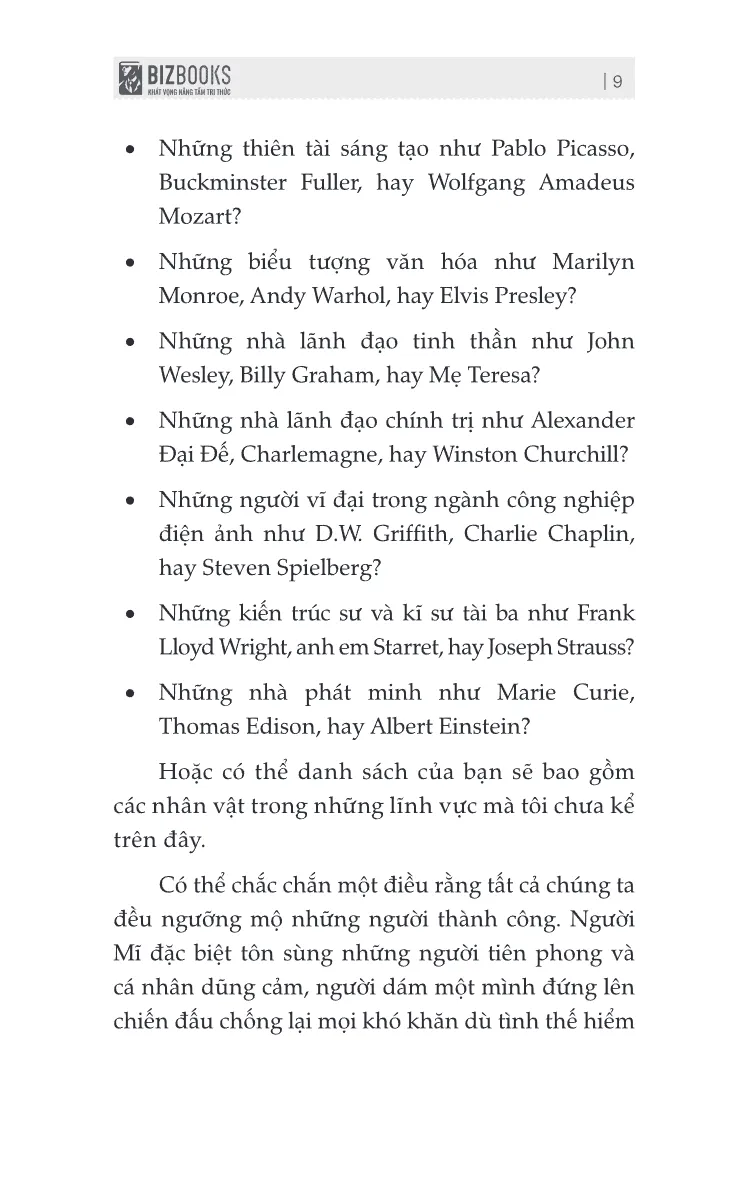 BIZBOOKS
KHÁT VỌNG NÂNG TẦM TRI THỨC

| 9

• Những thiên tài sáng tạo như Pablo Picasso, Buckminster Fuller, hay Wolfgang Amadeus Mozart?

• Những biểu tượng văn hóa như Marilyn Monroe, Andy Warhol, hay Elvis Presley?

• Những nhà lãnh đạo tinh thần như John Wesley, Billy Graham, hay Mẹ Teresa?

• Những nhà lãnh đạo chính trị như Alexander Đại Đế, Charlemagne, hay Winston Churchill?

• Những người vĩ đại trong ngành công nghiệp điện ảnh như D.W. Griffith, Charlie Chaplin, hay Steven Spielberg?

• Những kiến trúc sư và kĩ sư tài ba như Frank Lloyd Wright, anh em Starret, hay Joseph Strauss?

• Những nhà phát minh như Marie Curie, Thomas Edison, hay Albert Einstein?

Hoặc có thể danh sách của bạn sẽ bao gồm các nhân vật trong những lĩnh vực mà tôi chưa kể trên đây.

Có thể chắc chắn một điều rằng tất cả chúng ta đều ngưỡng mộ những người thành công. Người Mĩ đặc biệt tôn sùng những người tiên phong và cá nhân dũng cảm, người dám một mình đứng lên chiến đấu chống lại mọi khó khăn dù tình thế hiểm